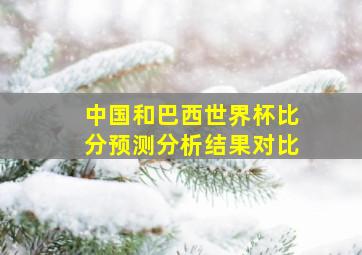 中国和巴西世界杯比分预测分析结果对比